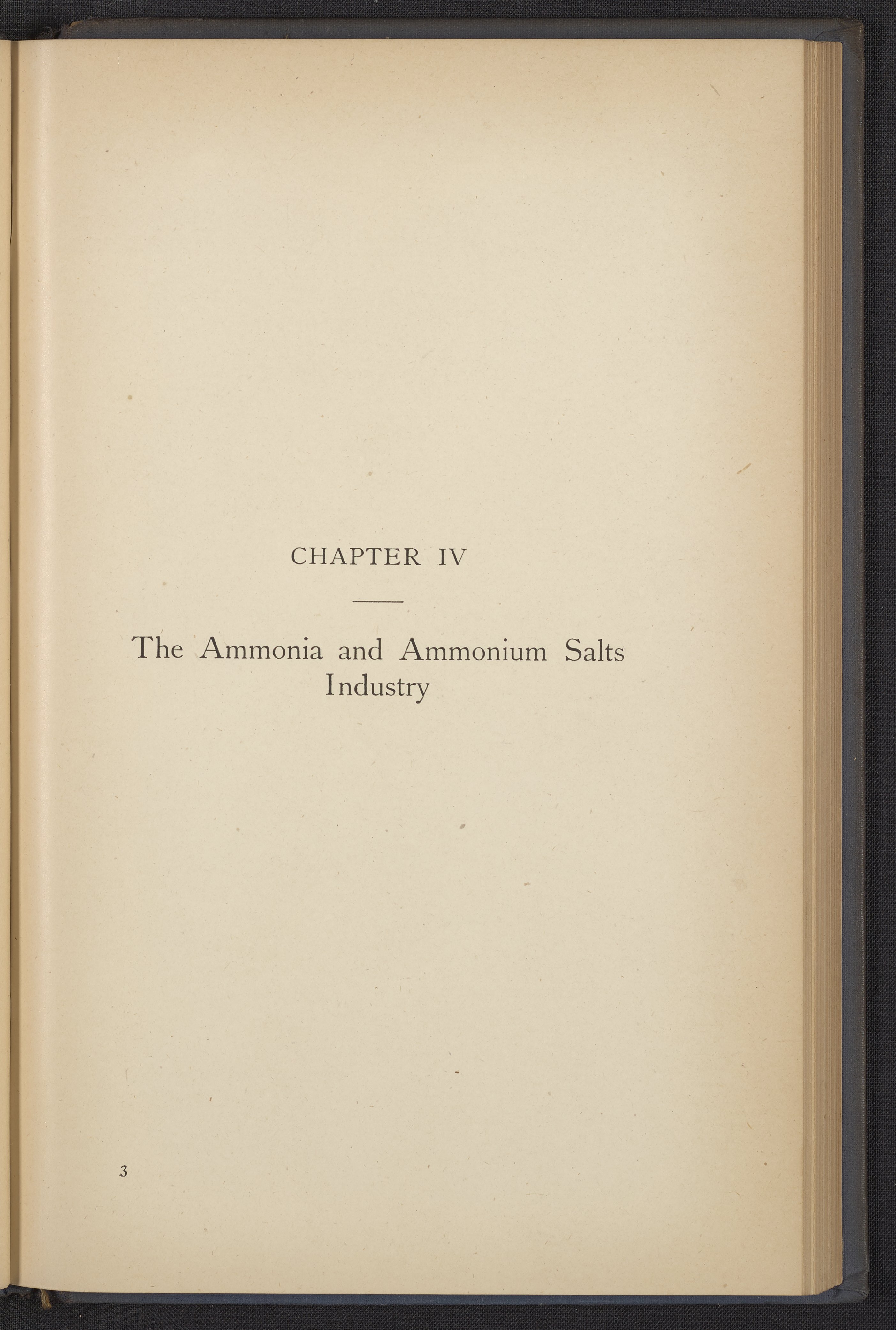 CHAPTER IV

The Ammonia and Ammonium Salts Industry

3